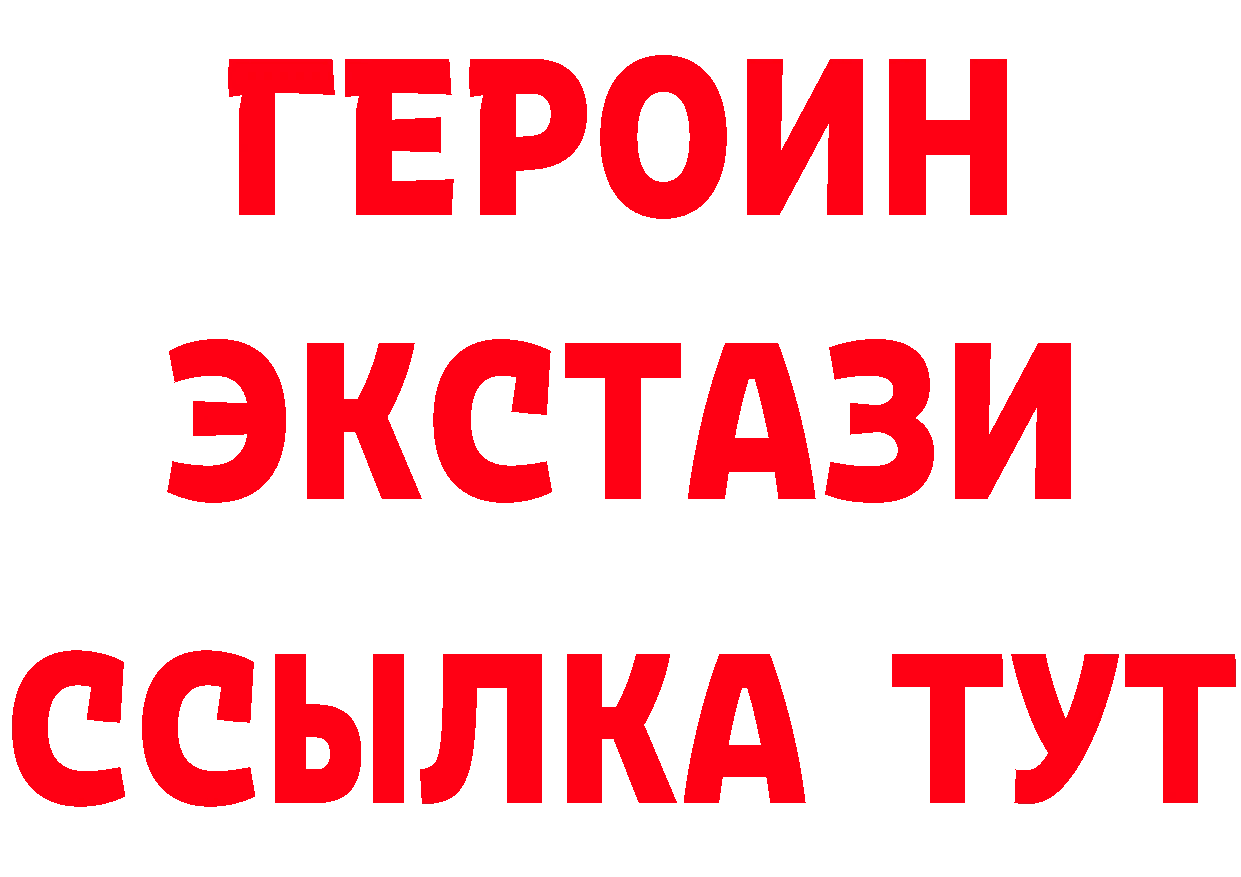 ГЕРОИН
ЭКСТАЗИ
ССЫЛКА ТУТ